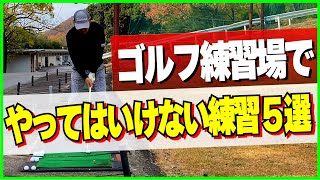 ゴルフ練習場で

やってはいけない練習５選